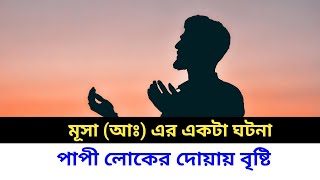 মূসা (আঃ) এর একটা ঘটনা

পাপী লোকের দোয়ায় বৃষ্টি